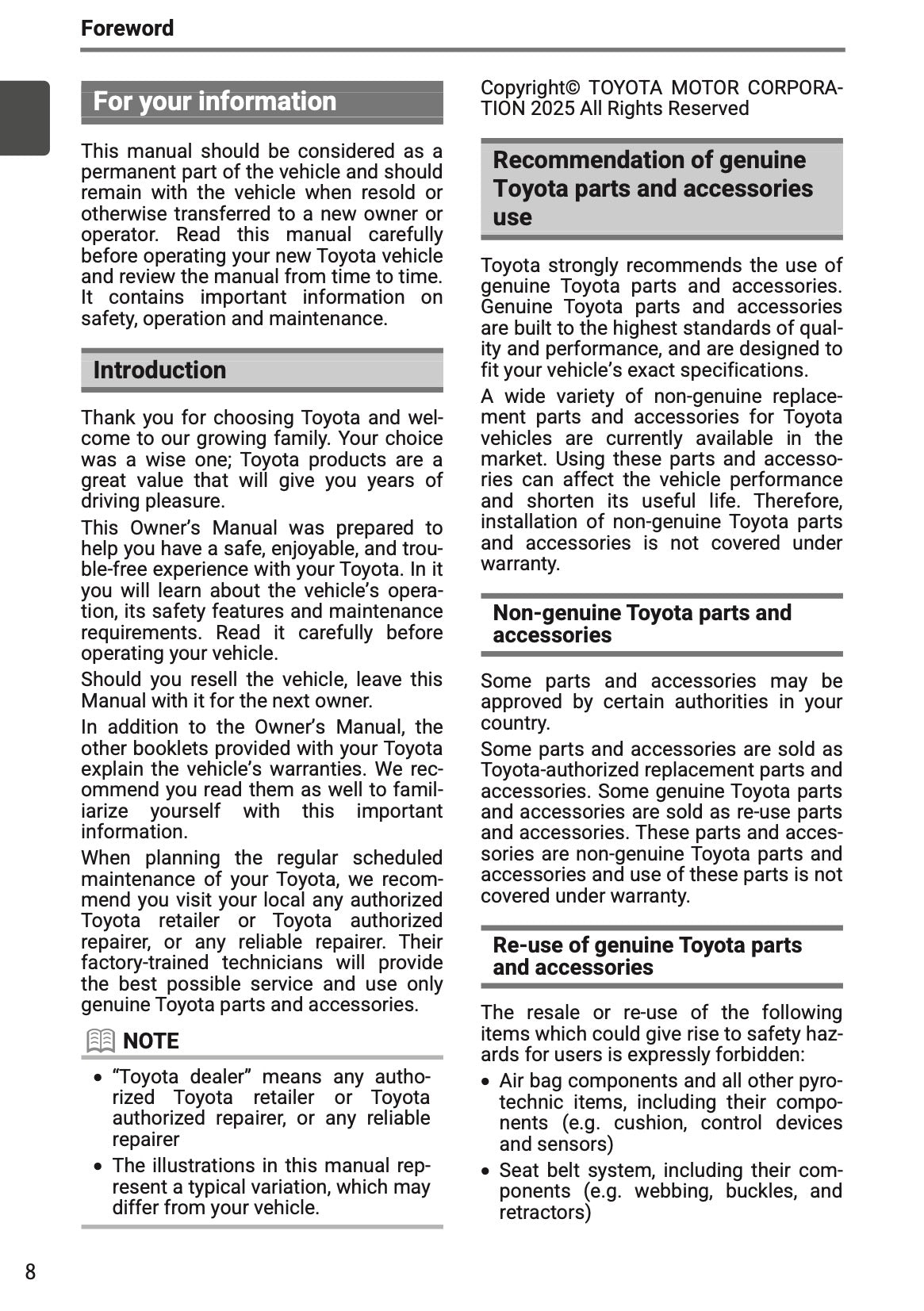 Foreword

For your information

This manual should be considered as a permanent part of the vehicle and should remain with the vehicle when resold or otherwise transferred to a new owner or operator. Read this manual carefully before operating your new Toyota vehicle and review the manual from time to time. It contains important information on safety, operation and maintenance.

Introduction

Thank you for choosing Toyota and welcome to our growing family. Your choice was a wise one; Toyota products are a great value that will give you years of driving pleasure.

This Owner's Manual was prepared to help you have a safe, enjoyable, and trouble-free experience with your Toyota. In it you will learn about the vehicle's operation, its safety features and maintenance requirements. Read it carefully before operating your vehicle.

Should you resell the vehicle, leave this Manual with it for the next owner.

In addition to the Owner's Manual, the other booklets provided with your Toyota explain the vehicle's warranties. We recommend you read them as well to familiarize yourself with this important information.

When planning the regular scheduled maintenance of your Toyota, we recommend you visit your local any authorized Toyota retailer or Toyota authorized repairer, or any reliable repairer. Their factory-trained technicians will provide the best possible service and use only genuine Toyota parts and accessories.

NOTE

• "Toyota dealer" means any authorized Toyota retailer or Toyota authorized repairer, or any reliable repairer

• The illustrations in this manual represent a typical variation, which may differ from your vehicle.

Copyright© TOYOTA MOTOR CORPORATION 2025 All Rights Reserved

Recommendation of genuine Toyota parts and accessories use

Toyota strongly recommends the use of genuine Toyota parts and accessories. Genuine Toyota parts and accessories are built to the highest standards of quality and performance, and are designed to fit your vehicle's exact specifications.

A wide variety of non-genuine replacement parts and accessories for Toyota vehicles are currently available in the market. Using these parts and accessories can affect the vehicle performance and shorten its useful life. Therefore, installation of non-genuine Toyota parts and accessories is not covered under warranty.

Non-genuine Toyota parts and accessories

Some parts and accessories may be approved by certain authorities in your country.

Some parts and accessories are sold as Toyota-authorized replacement parts and accessories. Some genuine Toyota parts and accessories are sold as re-use parts and accessories. These parts and accessories are non-genuine Toyota parts and accessories and use of these parts is not covered under warranty.

Re-use of genuine Toyota parts and accessories

The resale or re-use of the following items which could give rise to safety hazards for users is expressly forbidden:

• Air bag components and all other pyrotechnic items, including their components (e.g. cushion, control devices and sensors)

• Seat belt system, including their components (e.g. webbing, buckles, and retractors)

8